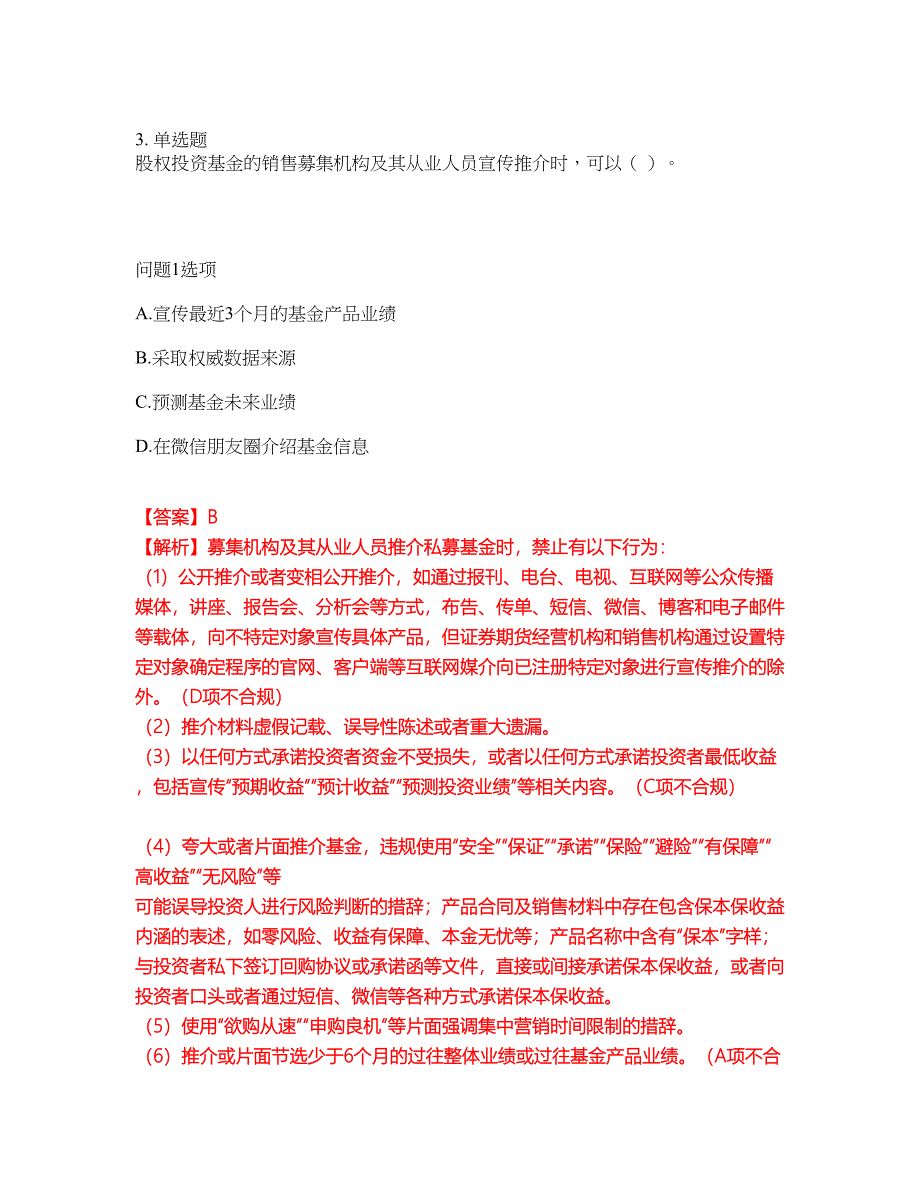 3. 单选题
股权投资基金的销售募集机构及其从业人员宣传推介时，可以（ ）。

问题1选项

A.宣传最近3个月的基金产品业绩

B.采取权威数据来源

C.预测基金未来业绩

D.在微信朋友圈介绍基金信息

【答案】B
【解析】募集机构及其从业人员推介私募基金时，禁止有以下行为：
（1）公开推介或者变相公开推介，如通过报刊、电台、电视、互联网等公众传播媒体，讲座、报告会、分析会等方式，布告、传单、短信、微信、博客和电子邮件等载体，向不特定对象宣传具体产品，但证券期货经营机构和销售机构通过设置特定对象确定程序的官网、客户端等互联网媒介向已注册特定对象进行宣传推介的除外。（D项不合规）
（2）推介材料虚假记载、误导性陈述或者重大遗漏。
（3）以任何方式承诺投资者资金不受损失，或者以任何方式承诺投资者最低收益，包括宣传“预期收益”“预计收益”“预测投资业绩”等相关内容。（C项不合规）

（4）夸大或者片面推介基金，违规使用“安全”“保证”“承诺”“保险”“避险”“有保障”“高收益”“无风险”等
可能误导投资人进行风险判断的措辞；产品合同及销售材料中存在包含保本保收益内涵的表述，如零风险、收益有保障、本金无忧等；产品名称中含有“保本”字样；与投资者私下签订回购协议或承诺函等文件，直接或间接承诺保本保收益，或者向投资者口头或者通过短信、微信等各种方式承诺保本保收益。
（5）使用“欲购从速”“申购良机”等片面强调集中营销时间限制的措辞。
（6）推介或片面节选少于6个月的过往整体业绩或过往基金产品业绩。（A项不合